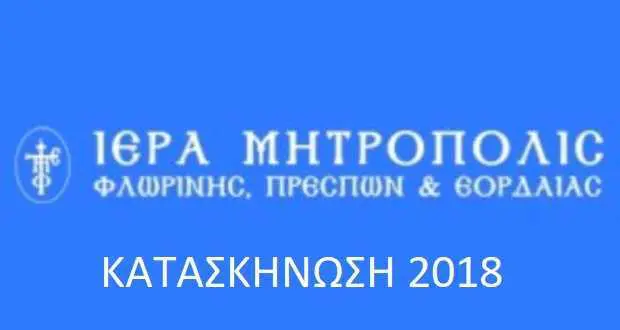 ΙΕΡΑ ΜΗΤΡΟΠΟΛΙΣ
ΦΛΩΡΙΝΗΣ, ΠΡΕΣΠΩΝ & ΕΟΡΔΑΙΑΣ

ΚΑΤΑΣΚΗΝΩΣΗ 2018